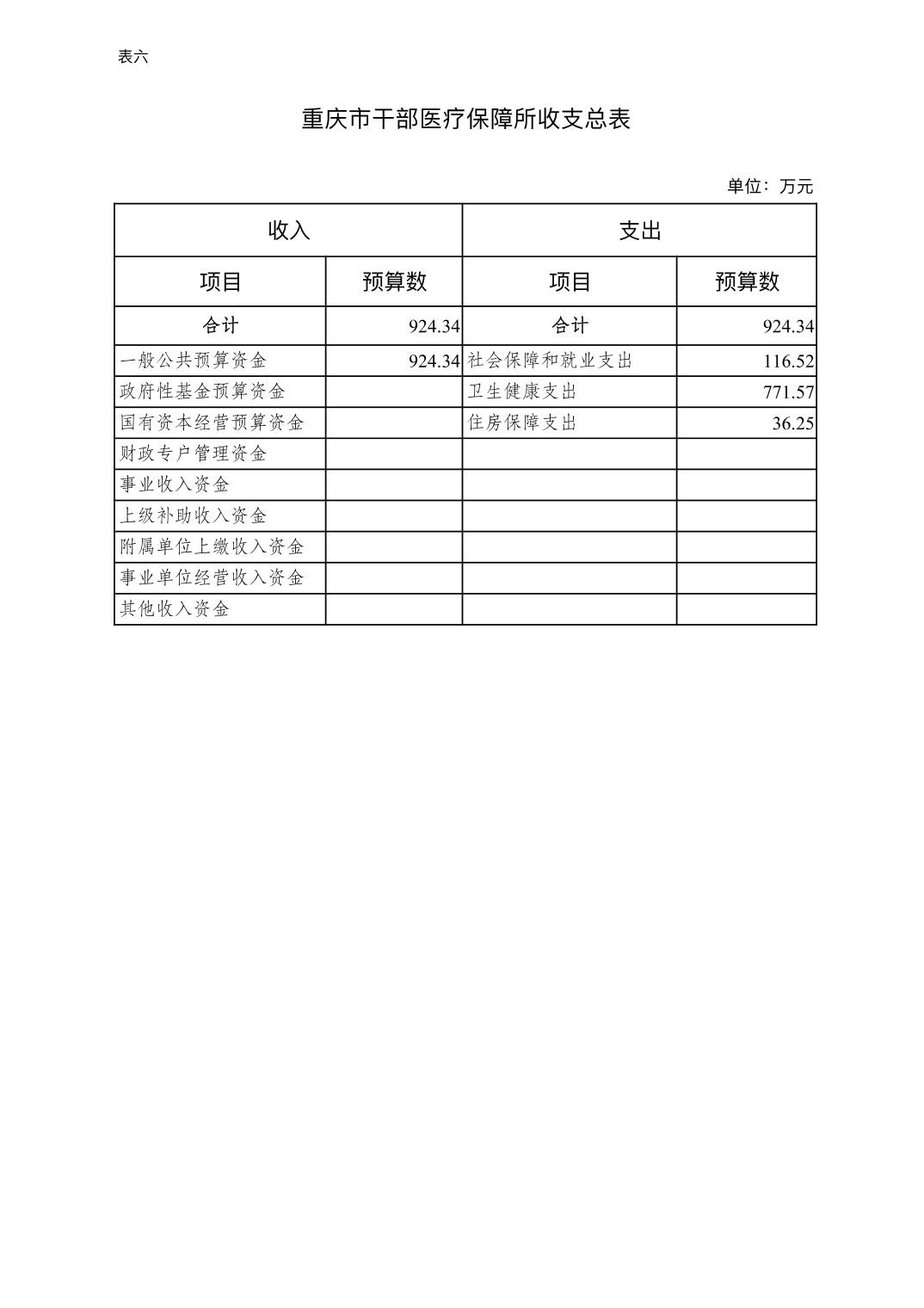 表六

重庆市干部医疗保障所收支总表

单位：万元

| 收入 | | 支出 | |
|---|---|---|---|
| 项目 | 预算数 | 项目 | 预算数 |
| 合计 | 924.34 | 合计 | 924.34 |
| 一般公共预算资金 | 924.34 | 社会保障和就业支出 | 116.52 |
| 政府性基金预算资金 | | 卫生健康支出 | 771.57 |
| 国有资本经营预算资金 | | 住房保障支出 | 36.25 |
| 财政专户管理资金 | | | |
| 事业收入资金 | | | |
| 上级补助收入资金 | | | |
| 附属单位上缴收入资金 | | | |
| 事业单位经营收入资金 | | | |
| 其他收入资金 | | | |